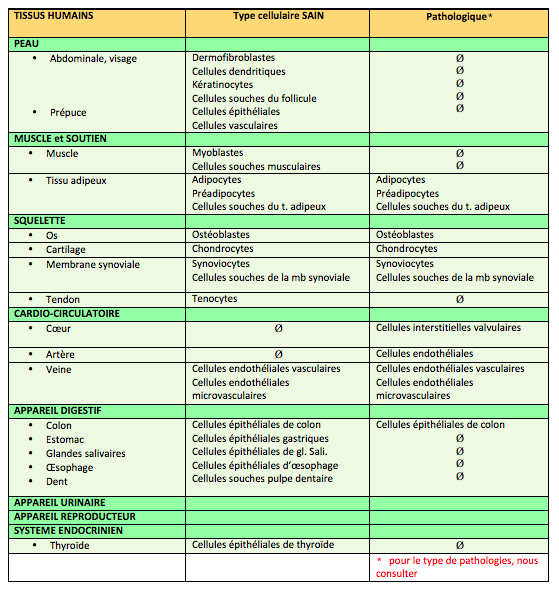 | TISSUS HUMAINS | Type cellulaire SAIN | Pathologique* |
|---|---|---|
| PEAU | | |
| • Abdominale, visage<br>• Prépuce | Dermofibroblastes<br>Cellules dendritiques<br>Kératinocytes<br>Cellules souches du follicule<br>Cellules épithéliales<br>Cellules vasculaires | Ø<br>Ø<br>Ø<br>Ø<br>Ø |
| MUSCLE et SOUTIEN | | |
| • Muscle | Myoblastes<br>Cellules souches musculaires | Ø<br>Ø |
| • Tissu adipeux | Adipocytes<br>Préadipocytes<br>Cellules souches du t. adipeux | Adipocytes<br>Préadipocytes<br>Cellules souches du t. adipeux |
| SQUELETTE | | |
| • Os | Ostéoblastes | Ostéoblastes |
| • Cartilage | Chondrocytes | Chondrocytes |
| • Membrane synoviale | Synoviocytes<br>Cellules souches de la mb synoviale | Synoviocytes<br>Cellules souches de la mb synoviale |
| • Tendon | Tenocytes | Ø |
| CARDIO-CIRCULATOIRE | | |
| • Cœur | Ø | Cellules interstitielles valvulaires |
| • Artère | Ø | Cellules endothéliales |
| • Veine | Cellules endothéliales vasculaires<br>Cellules endothéliales microvasculaires | Cellules endothéliales vasculaires<br>Cellules endothéliales microvasculaires |
| APPAREIL DIGESTIF | | |
| • Colon<br>• Estomac<br>• Glandes salivaires<br>• Œsophage<br>• Dent | Cellules épithéliales de colon<br>Cellules épithéliales gastriques<br>Cellules épithéliales de gl. Sali.<br>Cellules épithéliales d'œsophage<br>Cellules souches pulpe dentaire | Cellules épithéliales de colon<br>Ø<br>Ø<br>Ø<br>Ø |
| APPAREIL URINAIRE | | |
| APPAREIL REPRODUCTEUR | | |
| SYSTEME ENDOCRINIEN | | |
| • Thyroïde | Cellules épithéliales de thyroïde | Ø |
| | | * pour le type de pathologies, nous consulter |